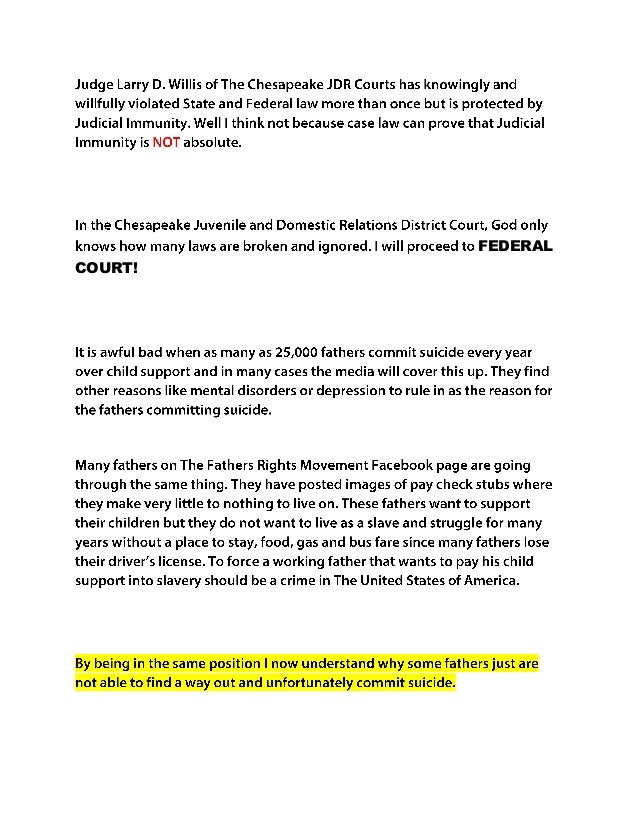 Judge Larry D. Willis of The Chesapeake JDR Courts has knowingly and willfully violated State and Federal law more than once but is protected by Judicial Immunity. Well I think not because case law can prove that Judicial Immunity is NOT absolute.

In the Chesapeake Juvenile and Domestic Relations District Court, God only knows how many laws are broken and ignored. I will proceed to FEDERAL COURT!

It is awful bad when as many as 25,000 fathers commit suicide every year over child support and in many cases the media will cover this up. They find other reasons like mental disorders or depression to rule in as the reason for the fathers committing suicide.

Many fathers on The Fathers Rights Movement Facebook page are going through the same thing. They have posted images of pay check stubs where they make very little to nothing to live on. These fathers want to support their children but they do not want to live as a slave and struggle for many years without a place to stay, food, gas and bus fare since many fathers lose their driver's license. To force a working father that wants to pay his child support into slavery should be a crime in The United States of America.

By being in the same position I now understand why some fathers just are not able to find a way out and unfortunately commit suicide.